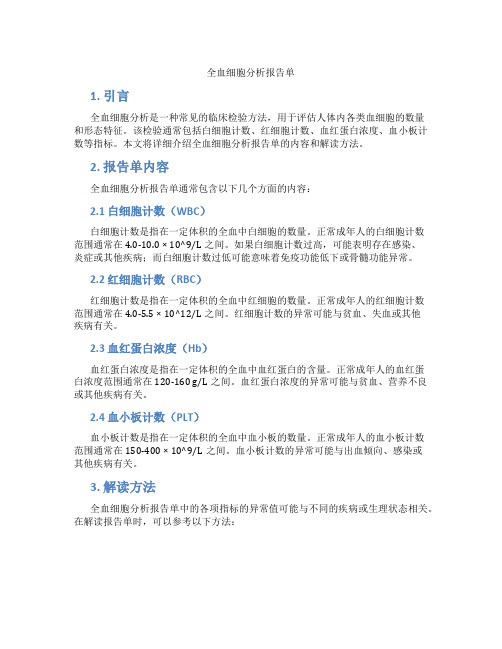 全血细胞分析报告单

1. 引言

全血细胞分析是一种常见的临床检验方法，用于评估人体内各类血细胞的数量和形态特征。该检验通常包括白细胞计数、红细胞计数、血红蛋白浓度、血小板计数等指标。本文将详细介绍全血细胞分析报告单的内容和解读方法。

2. 报告单内容

全血细胞分析报告单通常包含以下几个方面的内容：

2.1 白细胞计数（WBC）

白细胞计数是指在一定体积的全血中白细胞的数量。正常成年人的白细胞计数范围通常在 4.0-10.0 × 10^9/L 之间。如果白细胞计数过高，可能表明存在感染、炎症或其他疾病；而白细胞计数过低可能意味着免疫功能低下或骨髓功能异常。

2.2 红细胞计数（RBC）

红细胞计数是指在一定体积的全血中红细胞的数量。正常成年人的红细胞计数范围通常在 4.0-5.5 × 10^12/L 之间。红细胞计数的异常可能与贫血、失血或其他疾病有关。

2.3 血红蛋白浓度（Hb）

血红蛋白浓度是指在一定体积的全血中血红蛋白的含量。正常成年人的血红蛋白浓度范围通常在 120-160 g/L 之间。血红蛋白浓度的异常可能与贫血、营养不良或其他疾病有关。

2.4 血小板计数（PLT）

血小板计数是指在一定体积的全血中血小板的数量。正常成年人的血小板计数范围通常在 150-400 × 10^9/L 之间。血小板计数的异常可能与出血倾向、感染或其他疾病有关。

3. 解读方法

全血细胞分析报告单中的各项指标的异常值可能与不同的疾病或生理状态相关。在解读报告单时，可以参考以下方法：